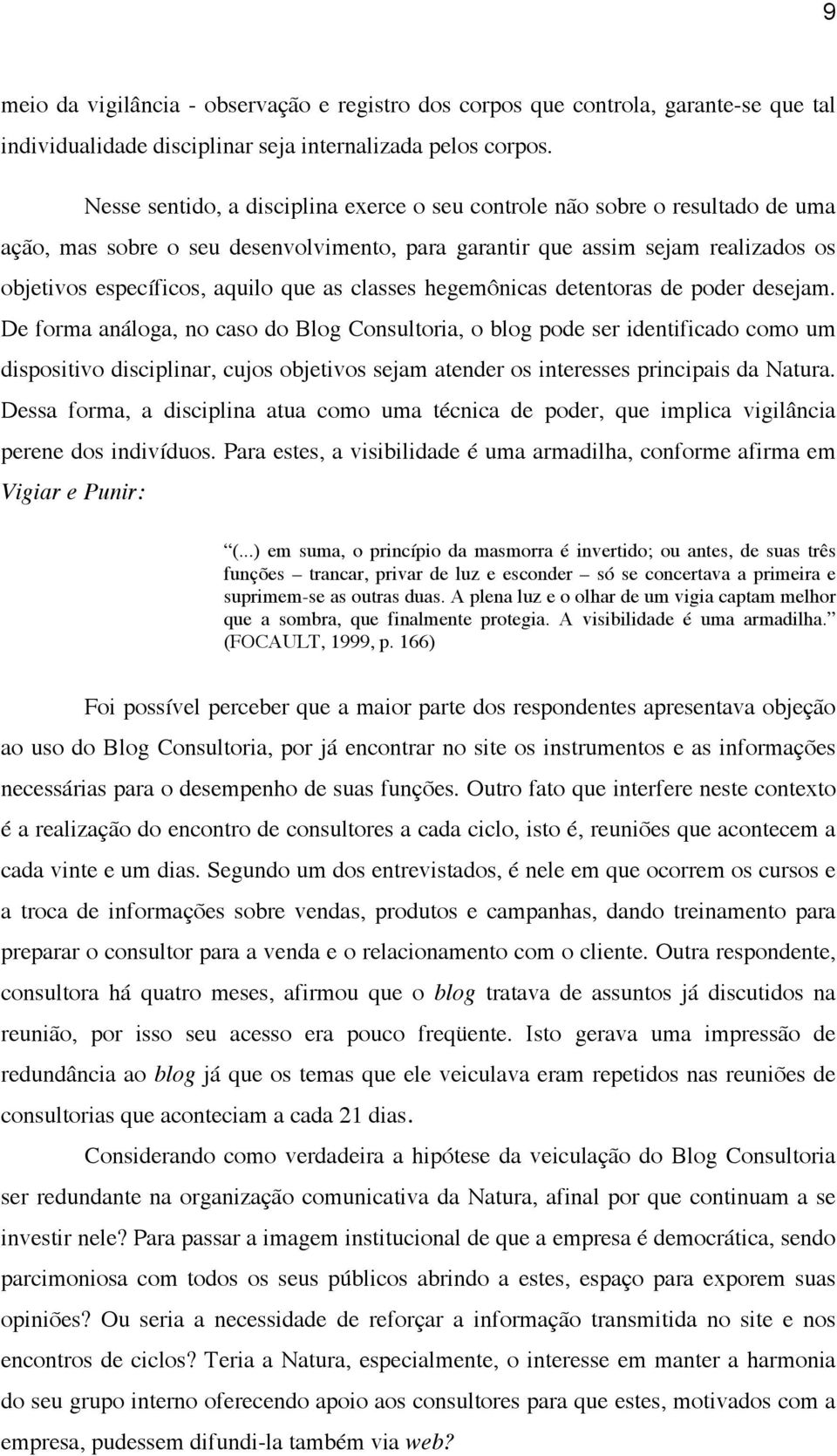 9

meio da vigilância - observação e registro dos corpos que controla, garante-se que tal individualidade disciplinar seja internalizada pelos corpos.

Nesse sentido, a disciplina exerce o seu controle não sobre o resultado de uma ação, mas sobre o seu desenvolvimento, para garantir que assim sejam realizados os objetivos específicos, aquilo que as classes hegemônicas detentoras de poder desejam. De forma análoga, no caso do Blog Consultoria, o blog pode ser identificado como um dispositivo disciplinar, cujos objetivos sejam atender os interesses principais da Natura. Dessa forma, a disciplina atua como uma técnica de poder, que implica vigilância perene dos indivíduos. Para estes, a visibilidade é uma armadilha, conforme afirma em Vigiar e Punir:

“(...) em suma, o princípio da masmorra é invertido; ou antes, de suas três funções – trancar, privar de luz e esconder – só se concertava a primeira e suprimem-se as outras duas. A plena luz e o olhar de um vigia captam melhor que a sombra, que finalmente protegia. A visibilidade é uma armadilha.” (FOCAULT, 1999, p. 166)

Foi possível perceber que a maior parte dos respondentes apresentava objeção ao uso do Blog Consultoria, por já encontrar no site os instrumentos e as informações necessárias para o desempenho de suas funções. Outro fato que interfere neste contexto é a realização do encontro de consultores a cada ciclo, isto é, reuniões que acontecem a cada vinte e um dias. Segundo um dos entrevistados, é nele em que ocorrem os cursos e a troca de informações sobre vendas, produtos e campanhas, dando treinamento para preparar o consultor para a venda e o relacionamento com o cliente. Outra respondente, consultora há quatro meses, afirmou que o blog tratava de assuntos já discutidos na reunião, por isso seu acesso era pouco freqüente. Isto gerava uma impressão de redundância ao blog já que os temas que ele veiculava eram repetidos nas reuniões de consultorias que aconteciam a cada 21 dias.

Considerando como verdadeira a hipótese da veiculação do Blog Consultoria ser redundante na organização comunicativa da Natura, afinal por que continuam a se investir nele? Para passar a imagem institucional de que a empresa é democrática, sendo parcimoniosa com todos os seus públicos abrindo a estes, espaço para exporem suas opiniões? Ou seria a necessidade de reforçar a informação transmitida no site e nos encontros de ciclos? Teria a Natura, especialmente, o interesse em manter a harmonia do seu grupo interno oferecendo apoio aos consultores para que estes, motivados com a empresa, pudessem difundi-la também via web?